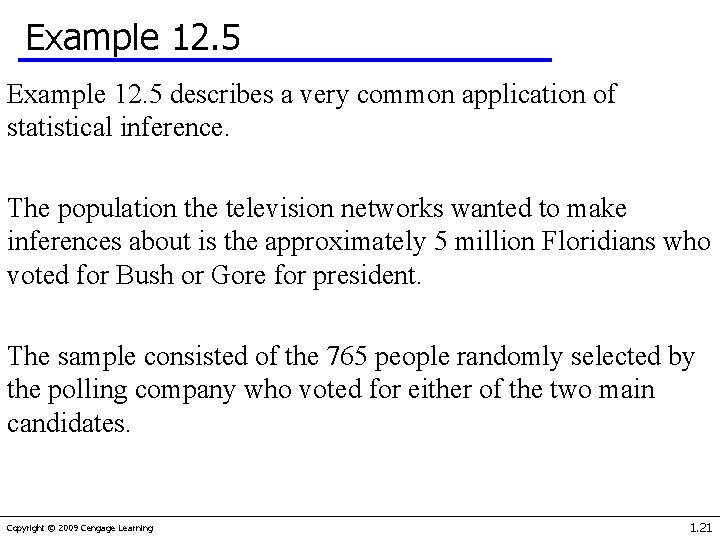 Example 12.5

Example 12.5 describes a very common application of statistical inference.

The population the television networks wanted to make inferences about is the approximately 5 million Floridians who voted for Bush or Gore for president.

The sample consisted of the 765 people randomly selected by the polling company who voted for either of the two main candidates.

Copyright © 2009 Cengage Learning

1.21